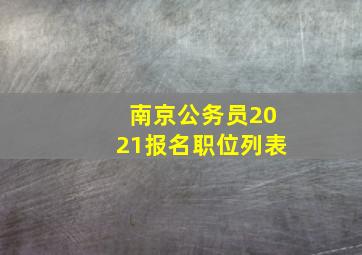 南京公务员2021报名职位列表